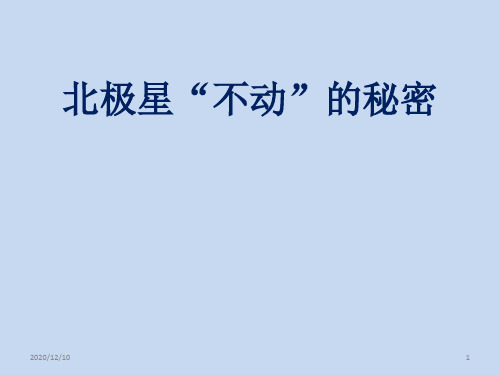 北极星“不动”的秘密

2020/12/10

1